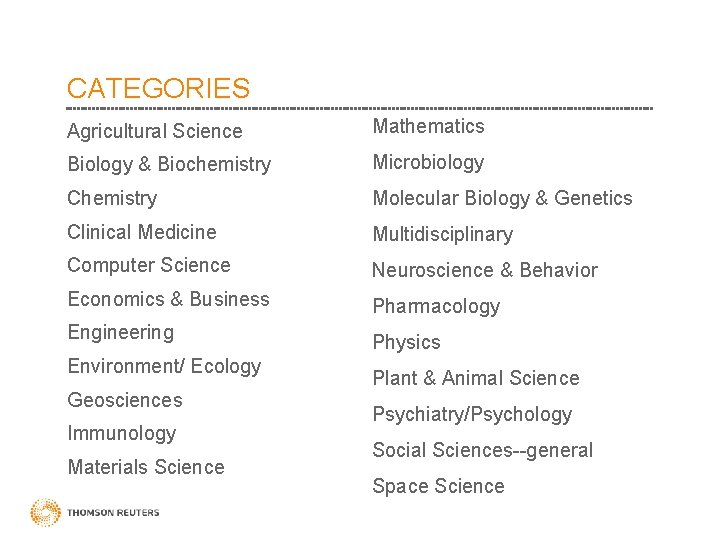 CATEGORIES

Agricultural Science
Biology & Biochemistry
Chemistry
Clinical Medicine
Computer Science
Economics & Business
Engineering
Environment/ Ecology
Geosciences
Immunology
Materials Science

Mathematics
Microbiology
Molecular Biology & Genetics
Multidisciplinary
Neuroscience & Behavior
Pharmacology
Physics
Plant & Animal Science
Psychiatry/Psychology
Social Sciences--general
Space Science

THOMSON REUTERS